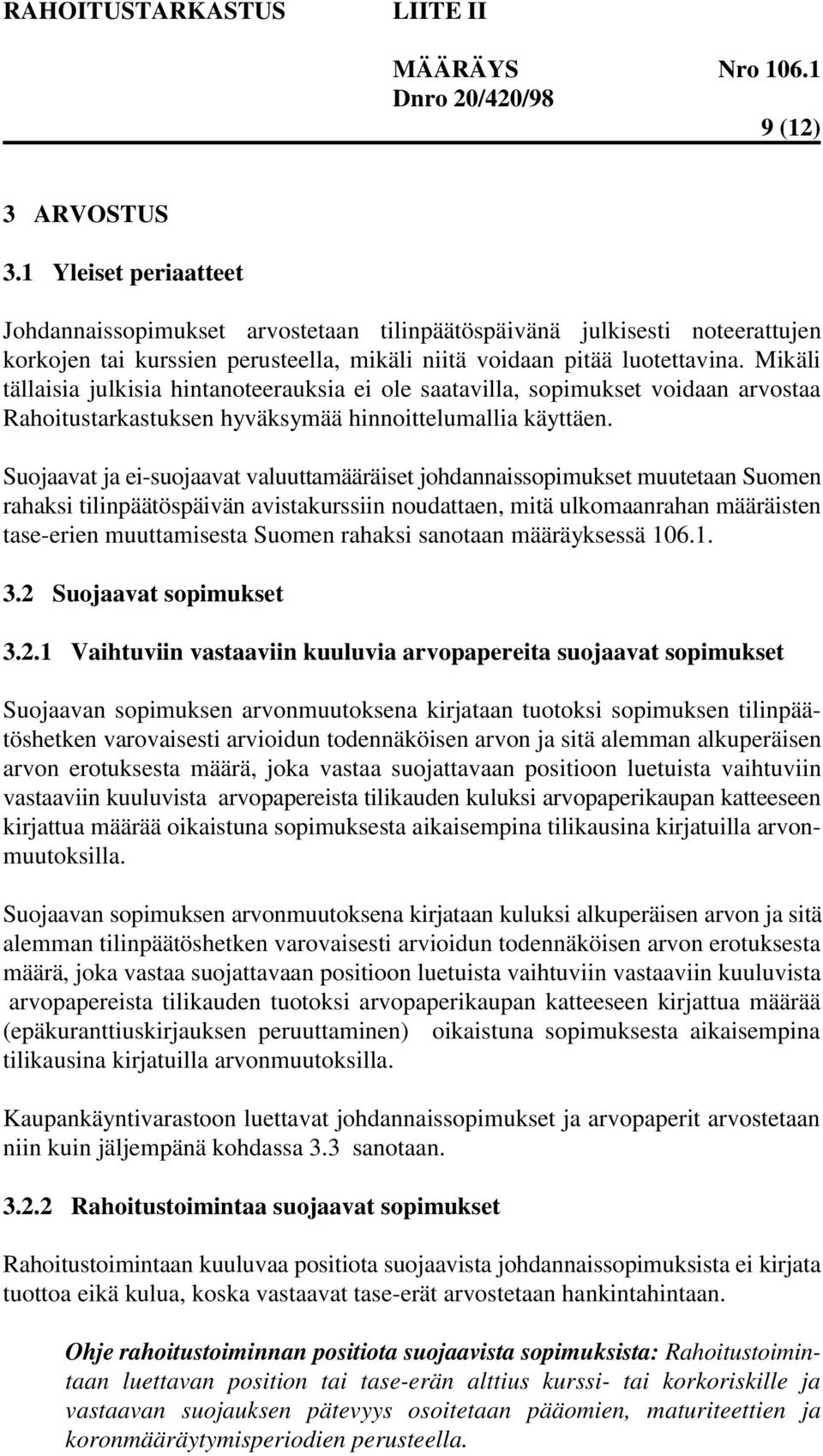 RAHOITUSTARKASTUS LIITE II

MÄÄRÄYS Nro 106.1
Dnro 20/420/98

9 (12)

3 ARVOSTUS

3.1 Yleiset periaatteet

Johdannaissopimukset arvostetaan tilinpäätöspäivänä julkisesti noteerattujen korkojen tai kurssien perusteella, mikäli niitä voidaan pitää luotettavina. Mikäli tällaisia julkisia hintanoteerauksia ei ole saatavilla, sopimukset voidaan arvostaa Rahoitustarkastuksen hyväksymää hinnoittelumallia käyttäen.

Suojaavat ja ei-suojaavat valuuttamääräiset johdannaissopimukset muutetaan Suomen rahaksi tilinpäätöspäivän avistakurssiin noudattaen, mitä ulkomaanrahan määräisten tase-erien muuttamisesta Suomen rahaksi sanotaan määräyksessä 106.1.

3.2 Suojaavat sopimukset

3.2.1 Vaihtuviin vastaaviin kuuluvia arvopapereita suojaavat sopimukset

Suojaavan sopimuksen arvonmuutoksena kirjataan tuotoksi sopimuksen tilinpäätöshetken varovaisesti arvioidun todennäköisen arvon ja sitä alemman alkuperäisen arvon erotuksesta määrä, joka vastaa suojattavaan positioon luetuista vaihtuviin vastaaviin kuuluvista arvopapereista tilikauden kuluksi arvopaperikaupan katteeseen kirjattua määrää oikaistuna sopimuksesta aikaisempina tilikausina kirjatuilla arvonmuutoksilla.

Suojaavan sopimuksen arvonmuutoksena kirjataan kuluksi alkuperäisen arvon ja sitä alemman tilinpäätöshetken varovaisesti arvioidun todennäköisen arvon erotuksesta määrä, joka vastaa suojattavaan positioon luetuista vaihtuviin vastaaviin kuuluvista arvopapereista tilikauden tuotoksi arvopaperikaupan katteeseen kirjattua määrää (epäkuranttiuskirjauksen peruuttaminen) oikaistuna sopimuksesta aikaisempina tilikausina kirjatuilla arvonmuutoksilla.

Kaupankäyntivarastoon luettavat johdannaissopimukset ja arvopaperit arvostetaan niin kuin jäljempänä kohdassa 3.3 sanotaan.

3.2.2 Rahoitustoimintaa suojaavat sopimukset

Rahoitustoimintaan kuuluvaa positiota suojaavista johdannaissopimuksista ei kirjata tuottoa eikä kulua, koska vastaavat tase-erät arvostetaan hankintahintaan.

Ohje rahoitustoiminnan positiota suojaavista sopimuksista: Rahoitustoimintaan luettavan position tai tase-erän alttius kurssi- tai korkoriskille ja vastaavan suojauksen pätevyys osoitetaan pääomien, maturiteettien ja koronmääräytymisperiodien perusteella.